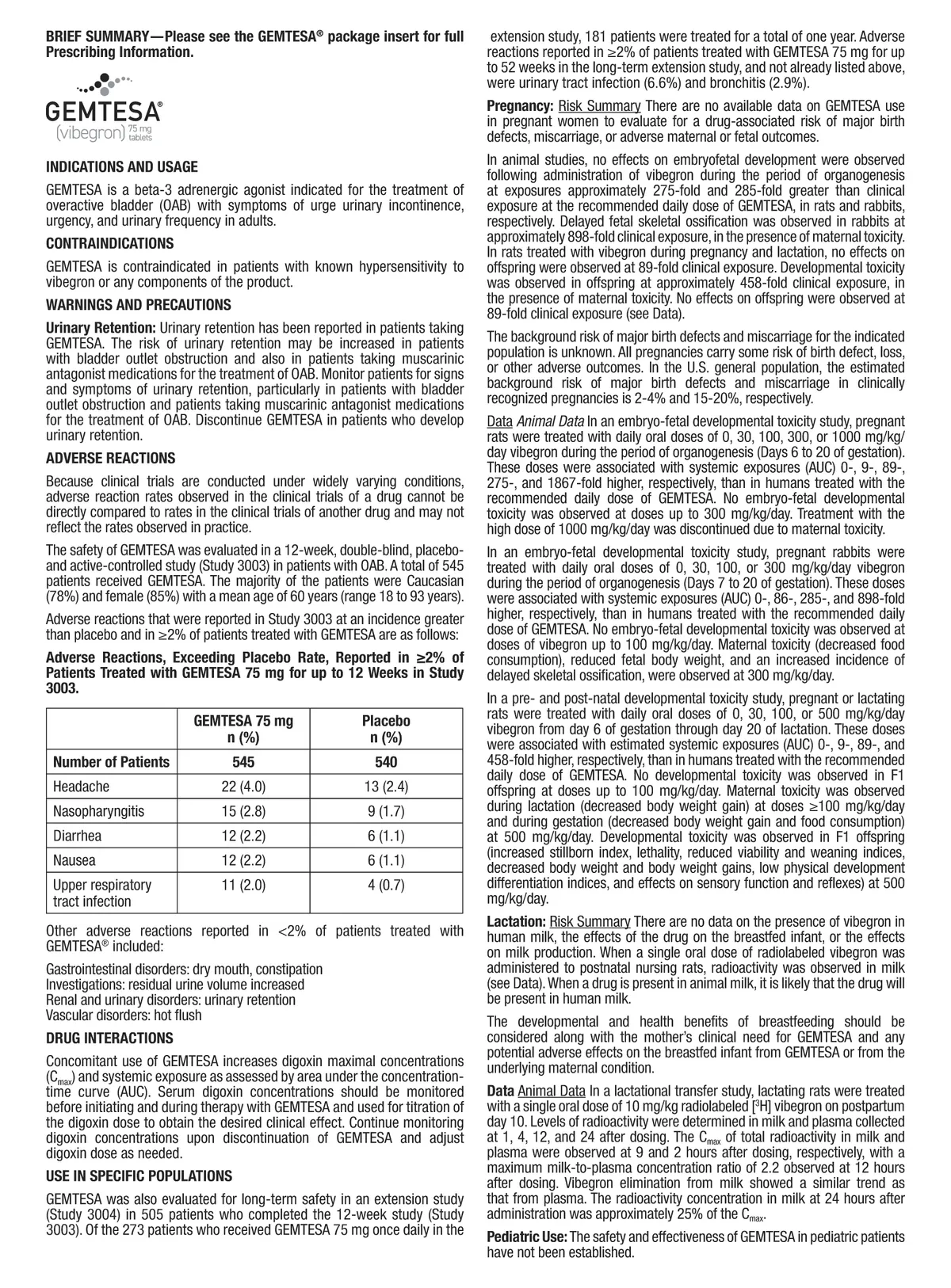 BRIEF SUMMARY—Please see the GEMTESA® package insert for full Prescribing Information.

GEMTESA®
(vibegron) 75 mg tablets

INDICATIONS AND USAGE

GEMTESA is a beta-3 adrenergic agonist indicated for the treatment of overactive bladder (OAB) with symptoms of urge urinary incontinence, urgency, and urinary frequency in adults.

CONTRAINDICATIONS

GEMTESA is contraindicated in patients with known hypersensitivity to vibegron or any components of the product.

WARNINGS AND PRECAUTIONS

Urinary Retention: Urinary retention has been reported in patients taking GEMTESA. The risk of urinary retention may be increased in patients with bladder outlet obstruction and also in patients taking muscarinic antagonist medications for the treatment of OAB. Monitor patients for signs and symptoms of urinary retention, particularly in patients with bladder outlet obstruction and patients taking muscarinic antagonist medications for the treatment of OAB. Discontinue GEMTESA in patients who develop urinary retention.

ADVERSE REACTIONS

Because clinical trials are conducted under widely varying conditions, adverse reaction rates observed in the clinical trials of a drug cannot be directly compared to rates in the clinical trials of another drug and may not reflect the rates observed in practice.

The safety of GEMTESA was evaluated in a 12-week, double-blind, placebo- and active-controlled study (Study 3003) in patients with OAB. A total of 545 patients received GEMTESA. The majority of the patients were Caucasian (78%) and female (85%) with a mean age of 60 years (range 18 to 93 years).

Adverse reactions that were reported in Study 3003 at an incidence greater than placebo and in ≥2% of patients treated with GEMTESA are as follows:

Adverse Reactions, Exceeding Placebo Rate, Reported in ≥2% of Patients Treated with GEMTESA 75 mg for up to 12 Weeks in Study 3003.

| | GEMTESA 75 mg n (%) | Placebo n (%) |
|---|---|---|
| Number of Patients | 545 | 540 |
| Headache | 22 (4.0) | 13 (2.4) |
| Nasopharyngitis | 15 (2.8) | 9 (1.7) |
| Diarrhea | 12 (2.2) | 6 (1.1) |
| Nausea | 12 (2.2) | 6 (1.1) |
| Upper respiratory tract infection | 11 (2.0) | 4 (0.7) |

Other adverse reactions reported in <2% of patients treated with GEMTESA® included:

Gastrointestinal disorders: dry mouth, constipation
Investigations: residual urine volume increased
Renal and urinary disorders: urinary retention
Vascular disorders: hot flush

DRUG INTERACTIONS

Concomitant use of GEMTESA increases digoxin maximal concentrations ($C_{max}$) and systemic exposure as assessed by area under the concentration-time curve (AUC). Serum digoxin concentrations should be monitored before initiating and during therapy with GEMTESA and used for titration of the digoxin dose to obtain the desired clinical effect. Continue monitoring digoxin concentrations upon discontinuation of GEMTESA and adjust digoxin dose as needed.

USE IN SPECIFIC POPULATIONS

GEMTESA was also evaluated for long-term safety in an extension study (Study 3004) in 505 patients who completed the 12-week study (Study 3003). Of the 273 patients who received GEMTESA 75 mg once daily in the extension study, 181 patients were treated for a total of one year. Adverse reactions reported in ≥2% of patients treated with GEMTESA 75 mg for up to 52 weeks in the long-term extension study, and not already listed above, were urinary tract infection (6.6%) and bronchitis (2.9%).

Pregnancy: Risk Summary There are no available data on GEMTESA use in pregnant women to evaluate for a drug-associated risk of major birth defects, miscarriage, or adverse maternal or fetal outcomes.

In animal studies, no effects on embryofetal development were observed following administration of vibegron during the period of organogenesis at exposures approximately 275-fold and 285-fold greater than clinical exposure at the recommended daily dose of GEMTESA, in rats and rabbits, respectively. Delayed fetal skeletal ossification was observed in rabbits at approximately 898-fold clinical exposure, in the presence of maternal toxicity. In rats treated with vibegron during pregnancy and lactation, no effects on offspring were observed at 89-fold clinical exposure. Developmental toxicity was observed in offspring at approximately 458-fold clinical exposure, in the presence of maternal toxicity. No effects on offspring were observed at 89-fold clinical exposure (see Data).

The background risk of major birth defects and miscarriage for the indicated population is unknown. All pregnancies carry some risk of birth defect, loss, or other adverse outcomes. In the U.S. general population, the estimated background risk of major birth defects and miscarriage in clinically recognized pregnancies is 2-4% and 15-20%, respectively.

Data Animal Data In an embryo-fetal developmental toxicity study, pregnant rats were treated with daily oral doses of 0, 30, 100, 300, or 1000 mg/kg/day vibegron during the period of organogenesis (Days 6 to 20 of gestation). These doses were associated with systemic exposures (AUC) 0-, 9-, 89-, 275-, and 1867-fold higher, respectively, than in humans treated with the recommended daily dose of GEMTESA. No embryo-fetal developmental toxicity was observed at doses up to 300 mg/kg/day. Treatment with the high dose of 1000 mg/kg/day was discontinued due to maternal toxicity.

In an embryo-fetal developmental toxicity study, pregnant rabbits were treated with daily oral doses of 0, 30, 100, or 300 mg/kg/day vibegron during the period of organogenesis (Days 7 to 20 of gestation). These doses were associated with systemic exposures (AUC) 0-, 86-, 285-, and 898-fold higher, respectively, than in humans treated with the recommended daily dose of GEMTESA. No embryo-fetal developmental toxicity was observed at doses of vibegron up to 100 mg/kg/day. Maternal toxicity (decreased food consumption), reduced fetal body weight, and an increased incidence of delayed skeletal ossification, were observed at 300 mg/kg/day.

In a pre- and post-natal developmental toxicity study, pregnant or lactating rats were treated with daily oral doses of 0, 30, 100, or 500 mg/kg/day vibegron from day 6 of gestation through day 20 of lactation. These doses were associated with estimated systemic exposures (AUC) 0-, 9-, 89-, and 458-fold higher, respectively, than in humans treated with the recommended daily dose of GEMTESA. No developmental toxicity was observed in F1 offspring at doses up to 100 mg/kg/day. Maternal toxicity was observed during lactation (decreased body weight gain) at doses ≥100 mg/kg/day and during gestation (decreased body weight gain and food consumption) at 500 mg/kg/day. Developmental toxicity was observed in F1 offspring (increased stillborn index, lethality, reduced viability and weaning indices, decreased body weight and body weight gains, low physical development differentiation indices, and effects on sensory function and reflexes) at 500 mg/kg/day.

Lactation: Risk Summary There are no data on the presence of vibegron in human milk, the effects of the drug on the breastfed infant, or the effects on milk production. When a single oral dose of radiolabeled vibegron was administered to postnatal nursing rats, radioactivity was observed in milk (see Data). When a drug is present in animal milk, it is likely that the drug will be present in human milk.

The developmental and health benefits of breastfeeding should be considered along with the mother's clinical need for GEMTESA and any potential adverse effects on the breastfed infant from GEMTESA or from the underlying maternal condition.

Data Animal Data In a lactational transfer study, lactating rats were treated with a single oral dose of 10 mg/kg radiolabeled [$^3$H] vibegron on postpartum day 10. Levels of radioactivity were determined in milk and plasma collected at 1, 4, 12, and 24 after dosing. The $C_{max}$ of total radioactivity in milk and plasma were observed at 9 and 2 hours after dosing, respectively, with a maximum milk-to-plasma concentration ratio of 2.2 observed at 12 hours after dosing. Vibegron elimination from milk showed a similar trend as that from plasma. The radioactivity concentration in milk at 24 hours after administration was approximately 25% of the $C_{max}$.

Pediatric Use: The safety and effectiveness of GEMTESA in pediatric patients have not been established.